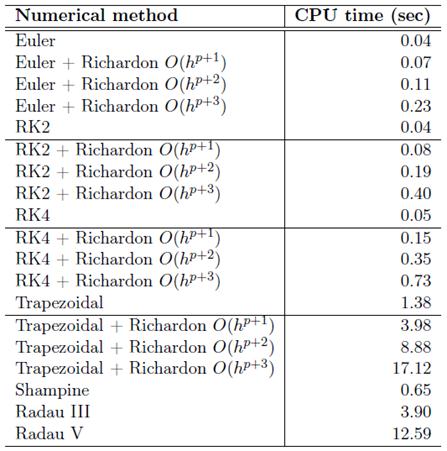 | Numerical method | CPU time (sec) |
|---|---|
| Euler | 0.04 |
| Euler + Richardon $O(h^{p+1})$ | 0.07 |
| Euler + Richardon $O(h^{p+2})$ | 0.11 |
| Euler + Richardon $O(h^{p+3})$ | 0.23 |
| RK2 | 0.04 |
| RK2 + Richardon $O(h^{p+1})$ | 0.08 |
| RK2 + Richardon $O(h^{p+2})$ | 0.19 |
| RK2 + Richardon $O(h^{p+3})$ | 0.40 |
| RK4 | 0.05 |
| RK4 + Richardon $O(h^{p+1})$ | 0.15 |
| RK4 + Richardon $O(h^{p+2})$ | 0.35 |
| RK4 + Richardon $O(h^{p+3})$ | 0.73 |
| Trapezoidal | 1.38 |
| Trapezoidal + Richardon $O(h^{p+1})$ | 3.98 |
| Trapezoidal + Richardon $O(h^{p+2})$ | 8.88 |
| Trapezoidal + Richardon $O(h^{p+3})$ | 17.12 |
| Shampine | 0.65 |
| Radau III | 3.90 |
| Radau V | 12.59 |